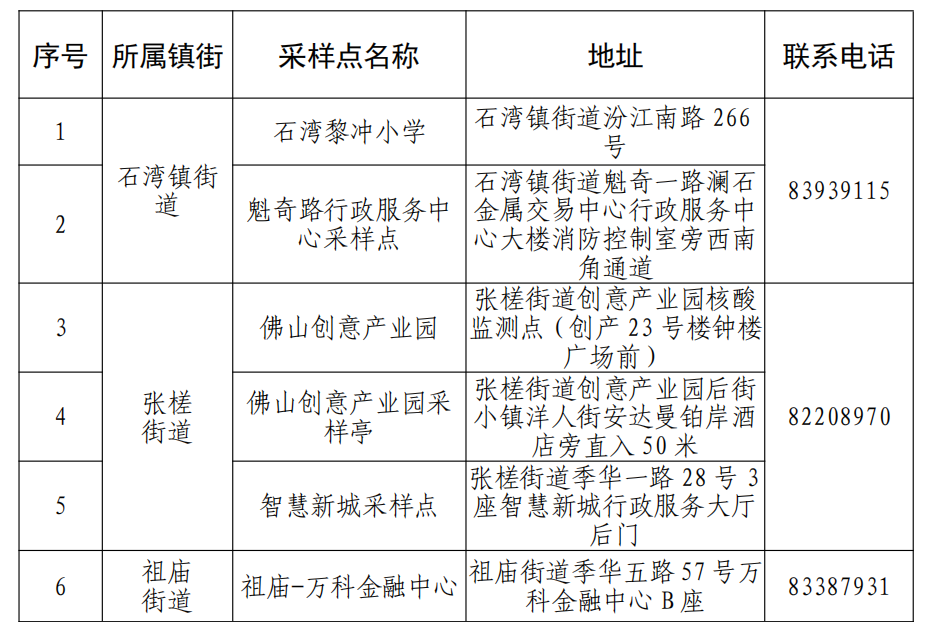 | 序号 | 所属镇街 | 采样点名称 | 地址 | 联系电话 |
|---|---|---|---|---|
| 1 | 石湾镇街道 | 石湾黎冲小学 | 石湾镇街道汾江南路 266 号 | 83939115 |
| 2 | 石湾镇街道 | 魁奇路行政服务中心采样点 | 石湾镇街道魁奇一路澜石金属交易中心行政服务中心大楼消防控制室旁西南角通道 | 83939115 |
| 3 | 张槎街道 | 佛山创意产业园 | 张槎街道创意产业园核酸监测点（创产 23 号楼钟楼广场前） | 82208970 |
| 4 | 张槎街道 | 佛山创意产业园采样亭 | 张槎街道创意产业园后街小镇洋人街安达曼铂岸酒店旁直入 50 米 | 82208970 |
| 5 | 张槎街道 | 智慧新城采样点 | 张槎街道季华一路 28 号 3 座智慧新城行政服务大厅后门 | 82208970 |
| 6 | 祖庙街道 | 祖庙-万科金融中心 | 祖庙街道季华五路 57 号万科金融中心 B 座 | 83387931 |